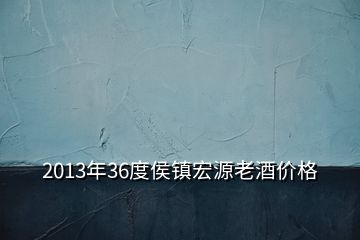 2013年36度侯镇宏源老酒价格